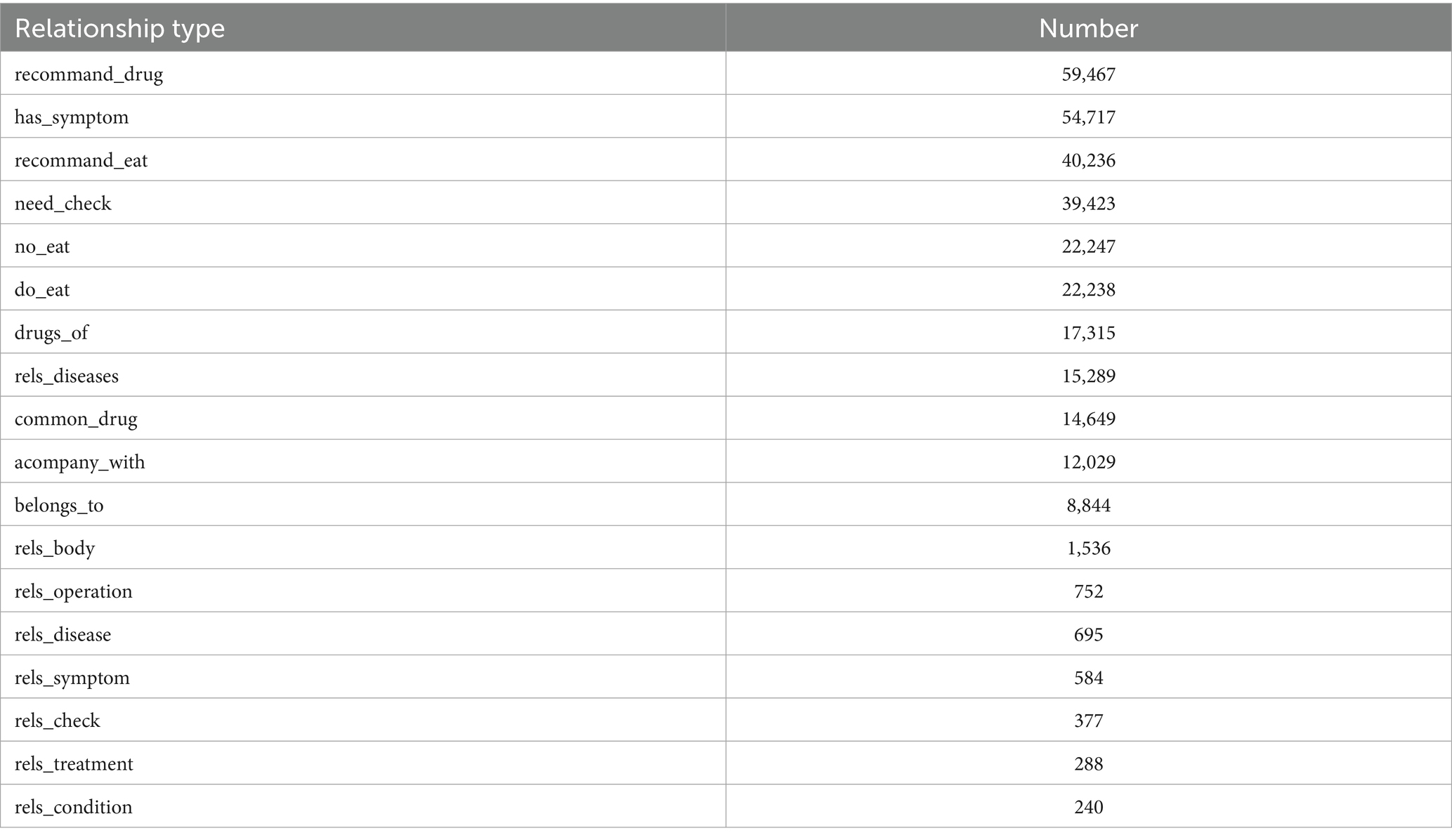 | Relationship type | Number |
|---|---|
| recommand_drug | 59,467 |
| has_symptom | 54,717 |
| recommand_eat | 40,236 |
| need_check | 39,423 |
| no_eat | 22,247 |
| do_eat | 22,238 |
| drugs_of | 17,315 |
| rels_diseases | 15,289 |
| common_drug | 14,649 |
| acompany_with | 12,029 |
| belongs_to | 8,844 |
| rels_body | 1,536 |
| rels_operation | 752 |
| rels_disease | 695 |
| rels_symptom | 584 |
| rels_check | 377 |
| rels_treatment | 288 |
| rels_condition | 240 |